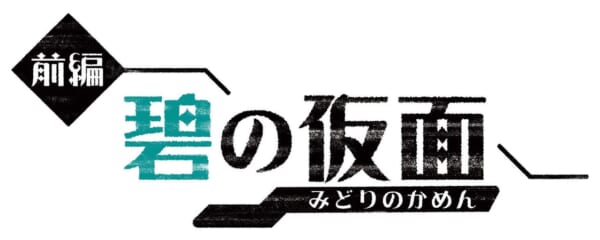 前編
碧の仮面
みどりのかめん